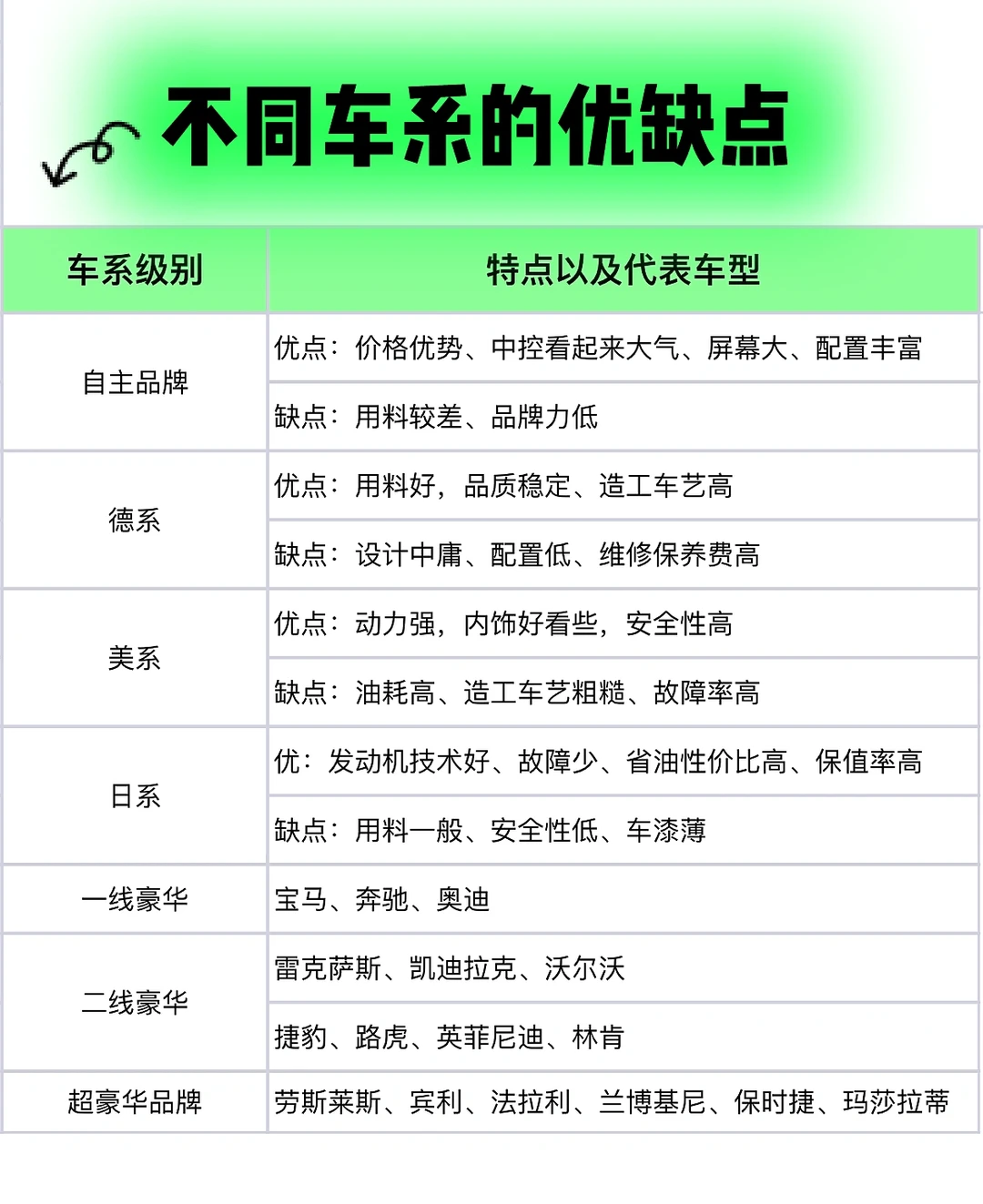 不同车系的优缺点

| 车系级别 | 特点以及代表车型 |
|---|---|
| 自主品牌 | 优点：价格优势、中控看起来大气、屏幕大、配置丰富 |
| | 缺点：用料较差、品牌力低 |
| 德系 | 优点：用料好，品质稳定、造工车艺高 |
| | 缺点：设计中庸、配置低、维修保养费高 |
| 美系 | 优点：动力强，内饰好看些，安全性高 |
| | 缺点：油耗高、造工车艺粗糙、故障率高 |
| 日系 | 优：发动机技术好、故障少、省油性价比高、保值率高 |
| | 缺点：用料一般、安全性低、车漆薄 |
| 一线豪华 | 宝马、奔驰、奥迪 |
| 二线豪华 | 雷克萨斯、凯迪拉克、沃尔沃 |
| | 捷豹、路虎、英菲尼迪、林肯 |
| 超豪华品牌 | 劳斯莱斯、宾利、法拉利、兰博基尼、保时捷、玛莎拉蒂 |